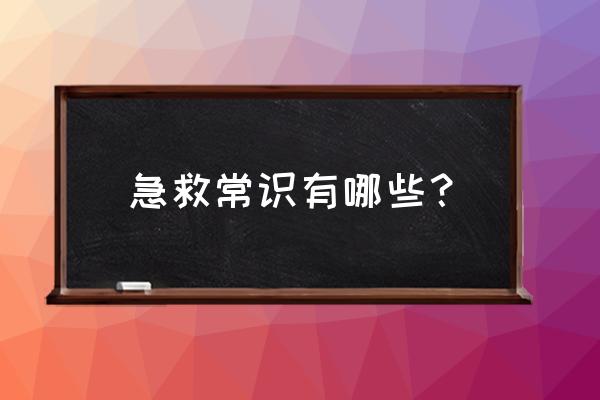 急救常识有哪些？